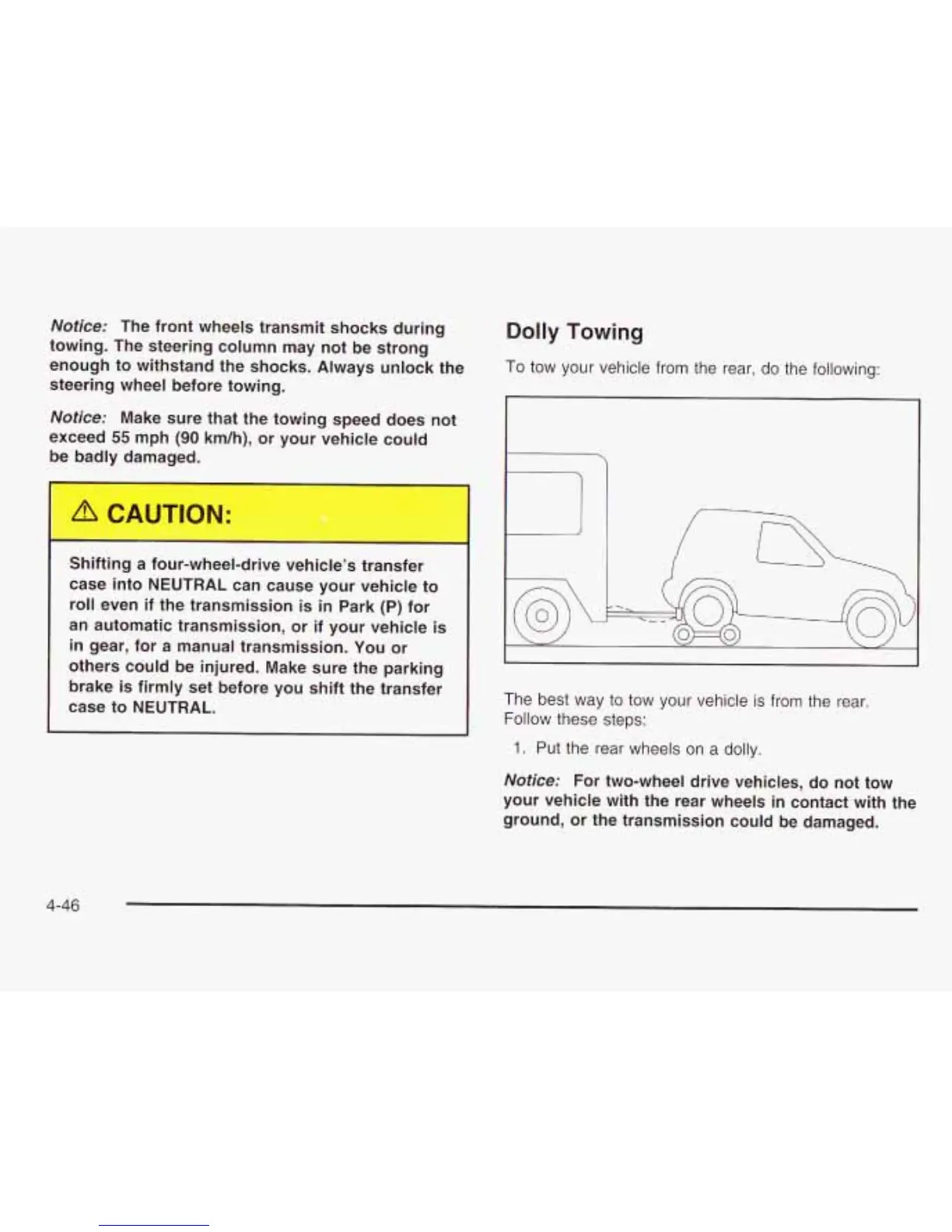 Notice: The front wheels transmit shocks during towing. The steering column may not be strong enough to withstand the shocks. Always unlock the steering wheel before towing.

Notice: Make sure that the towing speed does not exceed 55 mph (90 km/h), or your vehicle could be badly damaged.

⚠ CAUTION:

Shifting a four-wheel-drive vehicle's transfer case into NEUTRAL can cause your vehicle to roll even if the transmission is in Park (P) for an automatic transmission, or if your vehicle is in gear, for a manual transmission. You or others could be injured. Make sure the parking brake is firmly set before you shift the transfer case to NEUTRAL.

Dolly Towing

To tow your vehicle from the rear, do the following:

The best way to tow your vehicle is from the rear. Follow these steps:

1. Put the rear wheels on a dolly.

Notice: For two-wheel drive vehicles, do not tow your vehicle with the rear wheels in contact with the ground, or the transmission could be damaged.

4-46